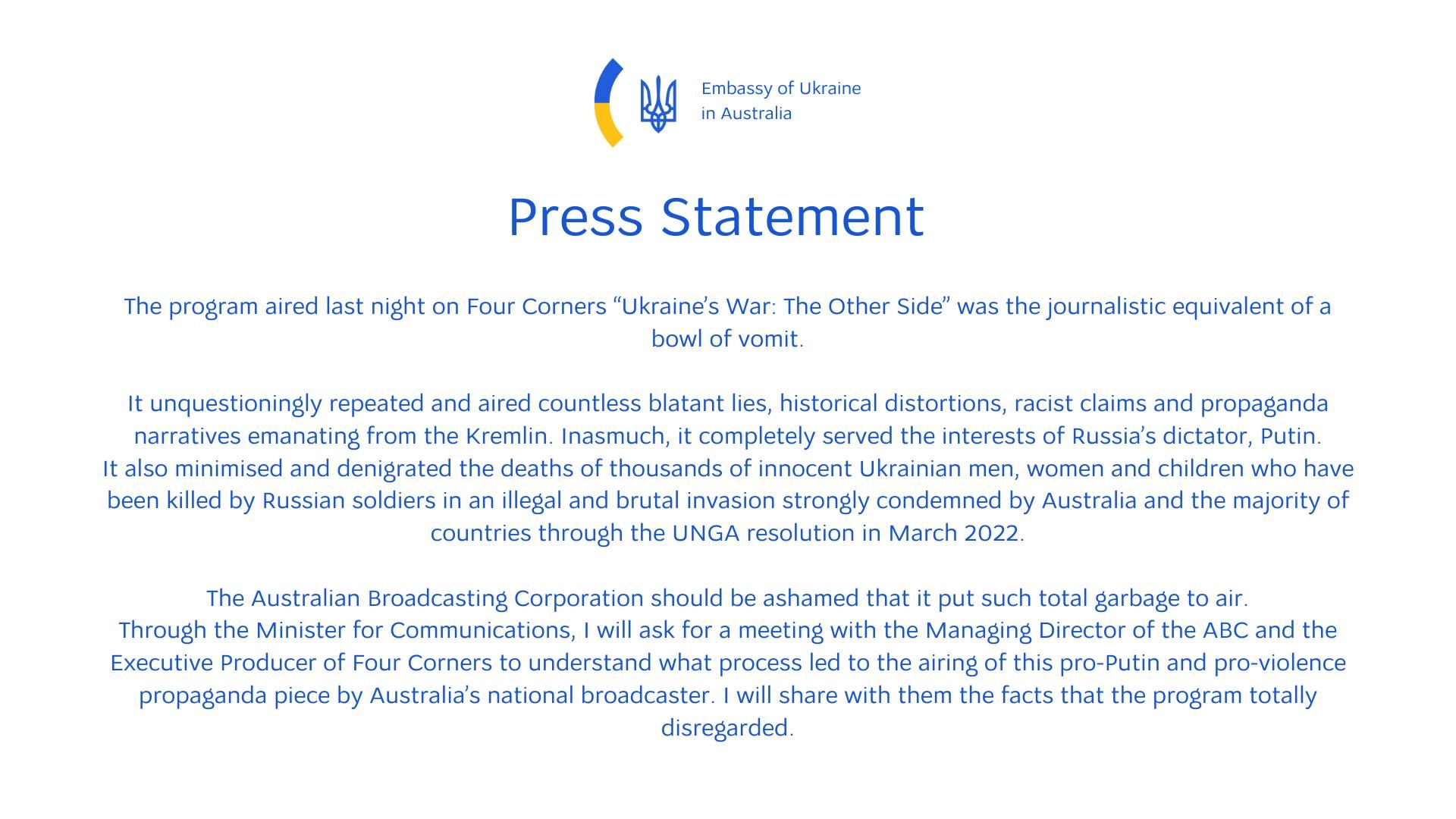 Embassy of Ukraine
in Australia

Press Statement

The program aired last night on Four Corners “Ukraine’s War: The Other Side” was the journalistic equivalent of a bowl of vomit.

It unquestioningly repeated and aired countless blatant lies, historical distortions, racist claims and propaganda narratives emanating from the Kremlin. Inasmuch, it completely served the interests of Russia’s dictator, Putin.
It also minimised and denigrated the deaths of thousands of innocent Ukrainian men, women and children who have been killed by Russian soldiers in an illegal and brutal invasion strongly condemned by Australia and the majority of countries through the UNGA resolution in March 2022.

The Australian Broadcasting Corporation should be ashamed that it put such total garbage to air.
Through the Minister for Communications, I will ask for a meeting with the Managing Director of the ABC and the Executive Producer of Four Corners to understand what process led to the airing of this pro-Putin and pro-violence propaganda piece by Australia’s national broadcaster. I will share with them the facts that the program totally disregarded.